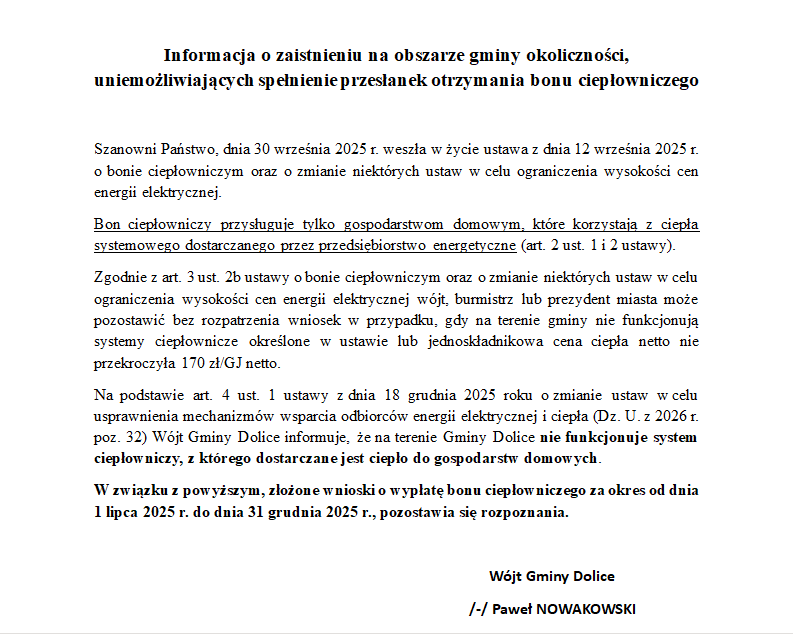 Informacja o zaistnieniu na obszarze gminy okoliczności, uniemożliwiających spełnienie przesłanek otrzymania bonu ciepłowniczego

Szanowni Państwo, dnia 30 września 2025 r. weszła w życie ustawa z dnia 12 września 2025 r. o bonie ciepłowniczym oraz o zmianie niektórych ustaw w celu ograniczenia wysokości cen energii elektrycznej.

Bon ciepłowniczy przysługuje tylko gospodarstwom domowym, które korzystają z ciepła systemowego dostarczanego przez przedsiębiorstwo energetyczne (art. 2 ust. 1 i 2 ustawy).

Zgodnie z art. 3 ust. 2b ustawy o bonie ciepłowniczym oraz o zmianie niektórych ustaw w celu ograniczenia wysokości cen energii elektrycznej wójt, burmistrz lub prezydent miasta może pozostawić bez rozpatrzenia wniosek w przypadku, gdy na terenie gminy nie funkcjonują systemy ciepłownicze określone w ustawie lub jednoskładnikowa cena ciepła netto nie przekroczyła 170 zł/GJ netto.

Na podstawie art. 4 ust. 1 ustawy z dnia 18 grudnia 2025 roku o zmianie ustaw w celu usprawnienia mechanizmów wsparcia odbiorców energii elektrycznej i ciepła (Dz. U. z 2026 r. poz. 32) Wójt Gminy Dolice informuje, że na terenie Gminy Dolice nie funkcjonuje system ciepłowniczy, z którego dostarczane jest ciepło do gospodarstw domowych.

W związku z powyższym, złożone wnioski o wypłatę bonu ciepłowniczego za okres od dnia 1 lipca 2025 r. do dnia 31 grudnia 2025 r., pozostawia się rozpoznania.

Wójt Gminy Dolice

/-/ Paweł NOWAKOWSKI